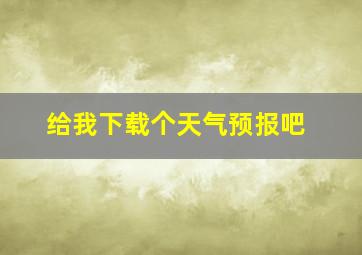 给我下载个天气预报吧